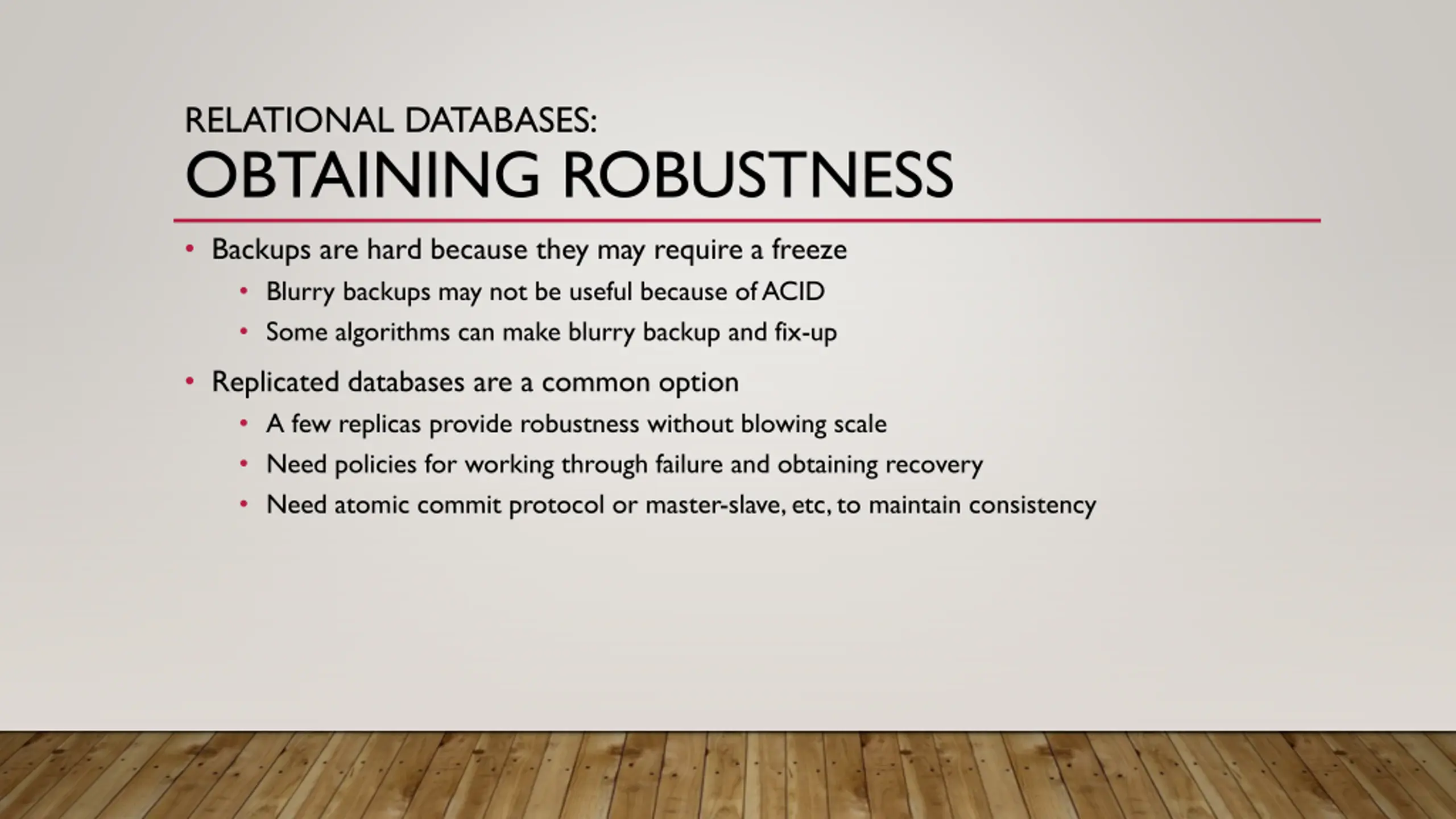 RELATIONAL DATABASES:
OBTAINING ROBUSTNESS

• Backups are hard because they may require a freeze
• Blurry backups may not be useful because of ACID
• Some algorithms can make blurry backup and fix-up

• Replicated databases are a common option
• A few replicas provide robustness without blowing scale
• Need policies for working through failure and obtaining recovery
• Need atomic commit protocol or master-slave, etc, to maintain consistency